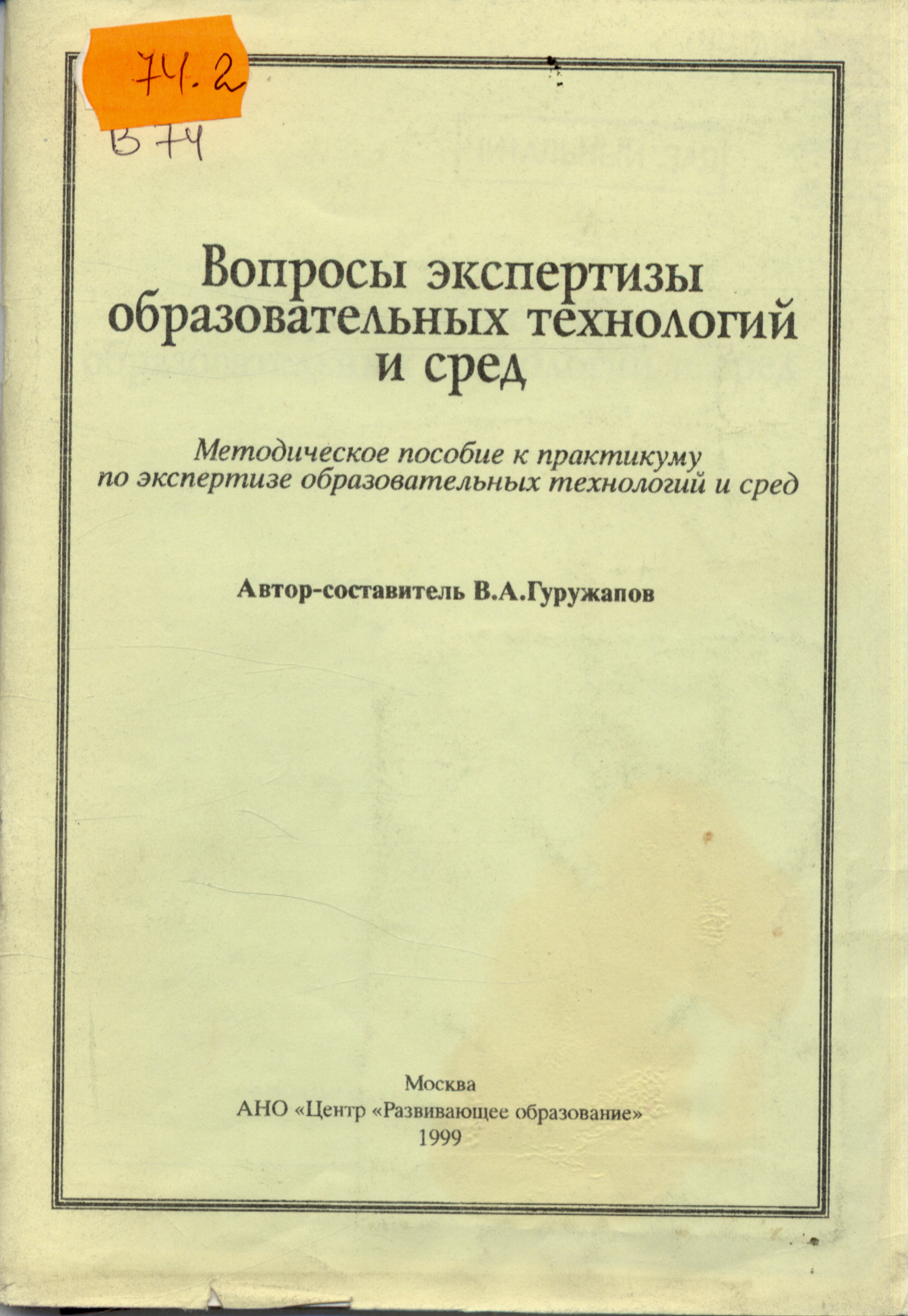 74.2
В 74

Вопросы экспертизы образовательных технологий и сред

Методическое пособие к практикуму по экспертизе образовательных технологий и сред

Автор-составитель В.А.Гуружапов

Москва
АНО «Центр «Развивающее образование»
1999